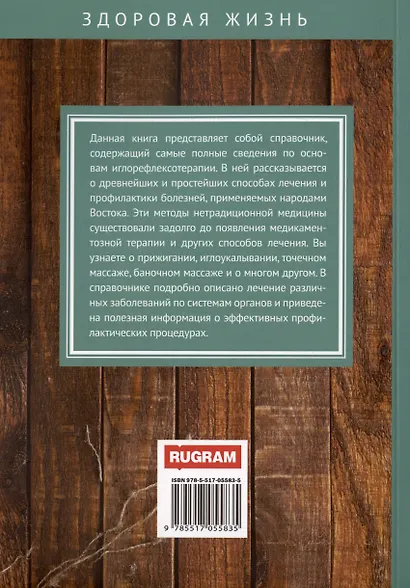 ЗДОРОВАЯ ЖИЗНЬ

Данная книга представляет собой справочник, содержащий самые полные сведения по основам иглорефлексотерапии. В ней рассказывается о древнейших и простейших способах лечения и профилактики болезней, применяемых народами Востока. Эти методы нетрадиционной медицины существовали задолго до появления медикаментозной терапии и других способов лечения. Вы узнаете о прижигании, иглоукалывании, точечном массаже, баночном массаже и о многом другом. В справочнике подробно описано лечение различных заболеваний по системам органов и приведена полезная информация о эффективных профилактических процедурах.

RUGRAM

ISBN 978-5-517-05583-5

9 785517 055835